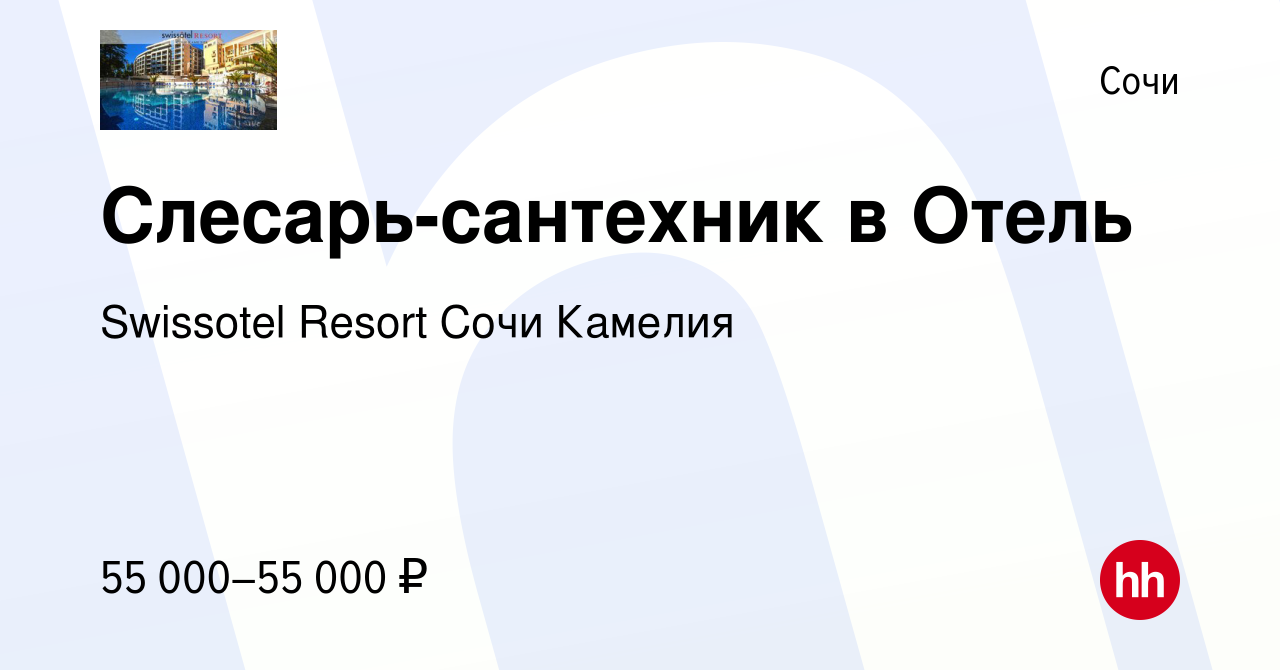 swissotel RESORT

Сочи

Слесарь-сантехник в Отель

Swissotel Resort Сочи Камелия

55 000–55 000 ₽

hh